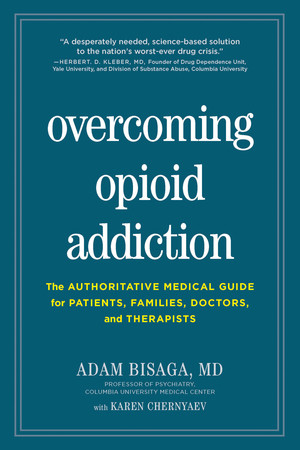 "A desperately needed, science-based solution to the nation's worst-ever drug crisis."
—HERBERT. D. KLEBER, MD, Founder of Drug Dependence Unit, Yale University, and Division of Substance Abuse, Columbia University

overcoming opioid addiction

The AUTHORITATIVE MEDICAL GUIDE for PATIENTS, FAMILIES, DOCTORS, and THERAPISTS

ADAM BISAGA, MD
PROFESSOR OF PSYCHIATRY, COLUMBIA UNIVERSITY MEDICAL CENTER

with KAREN CHERNYAEV